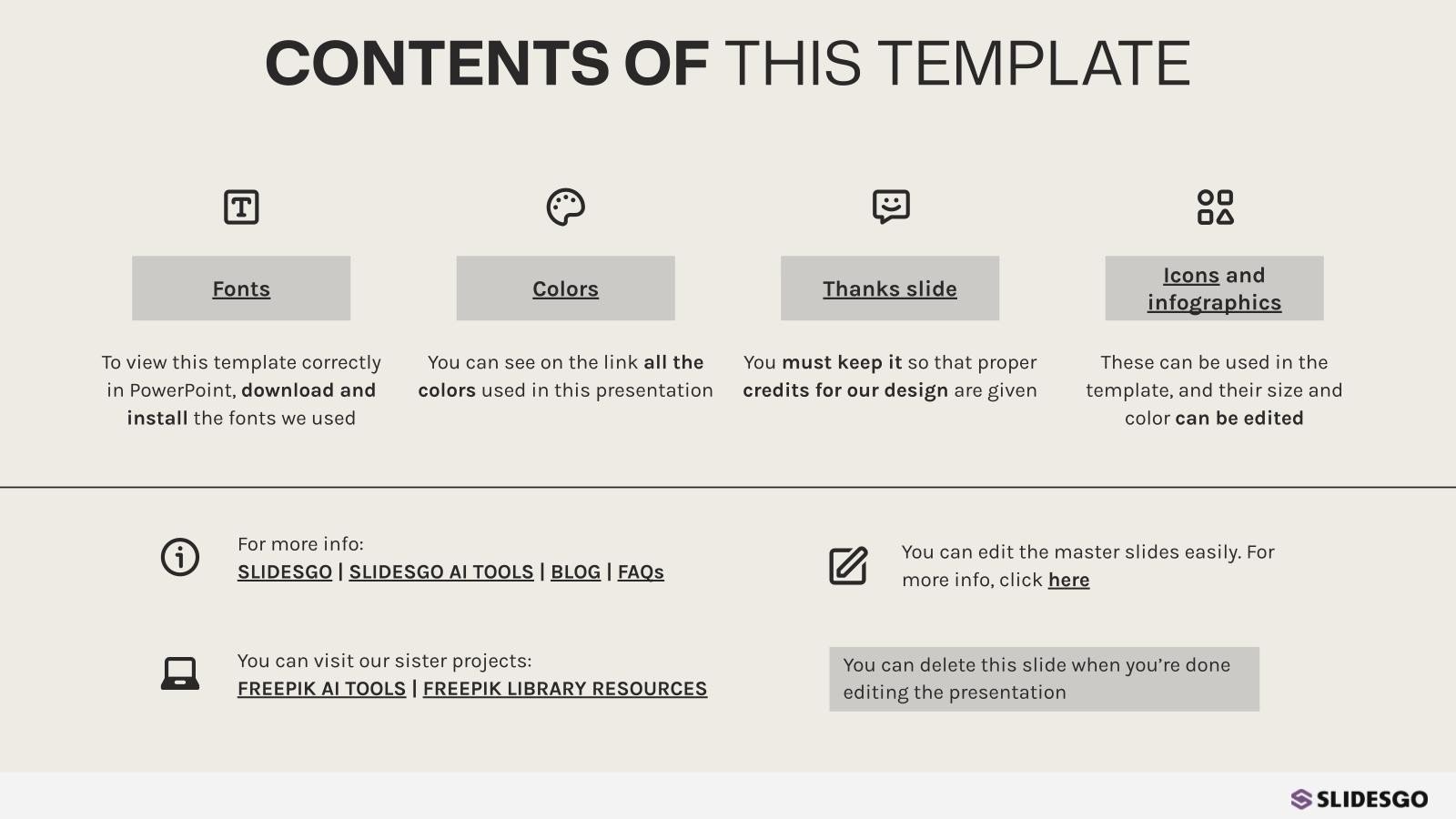 CONTENTS OF THIS TEMPLATE

Fonts

To view this template correctly in PowerPoint, download and install the fonts we used

Colors

You can see on the link all the colors used in this presentation

Thanks slide

You must keep it so that proper credits for our design are given

Icons and infographics

These can be used in the template, and their size and color can be edited

For more info:
SLIDESGO | SLIDESGO AI TOOLS | BLOG | FAQs

You can visit our sister projects:
FREEPIK AI TOOLS | FREEPIK LIBRARY RESOURCES

You can edit the master slides easily. For more info, click here

You can delete this slide when you're done editing the presentation

SLIDESGO